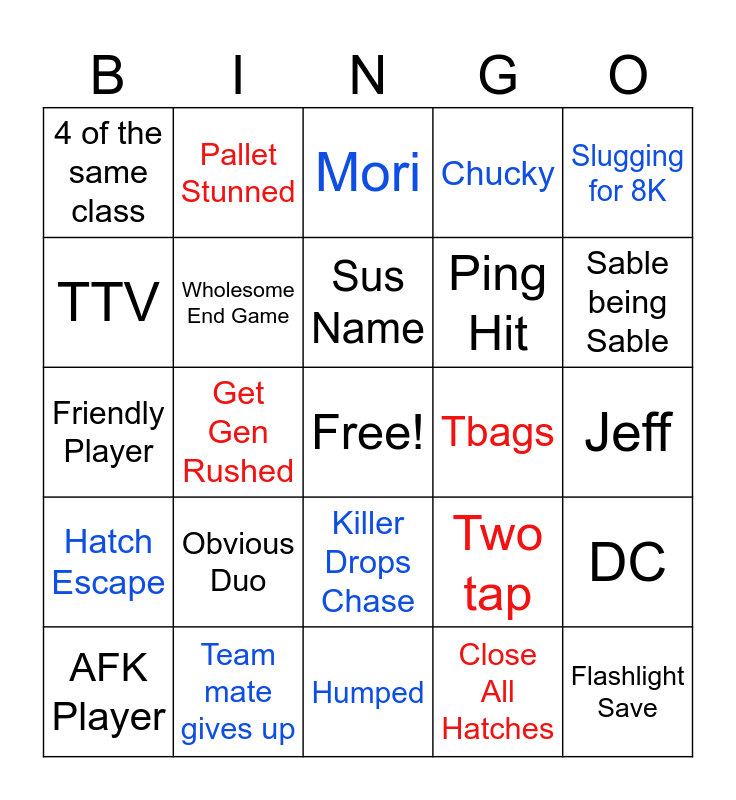 | B | I | N | G | O |
|---|---|---|---|---|
| 4 of the same class | Pallet Stunned | Mori | Chucky | Slugging for 8K |
| TTV | Wholesome End Game | Sus Name | Ping Hit | Sable being Sable |
| Friendly Player | Get Gen Rushed | Free! | Tbags | Jeff |
| Hatch Escape | Obvious Duo | Killer Drops Chase | Two tap | DC |
| AFK Player | Team mate gives up | Humped | Close All Hatches | Flashlight Save |